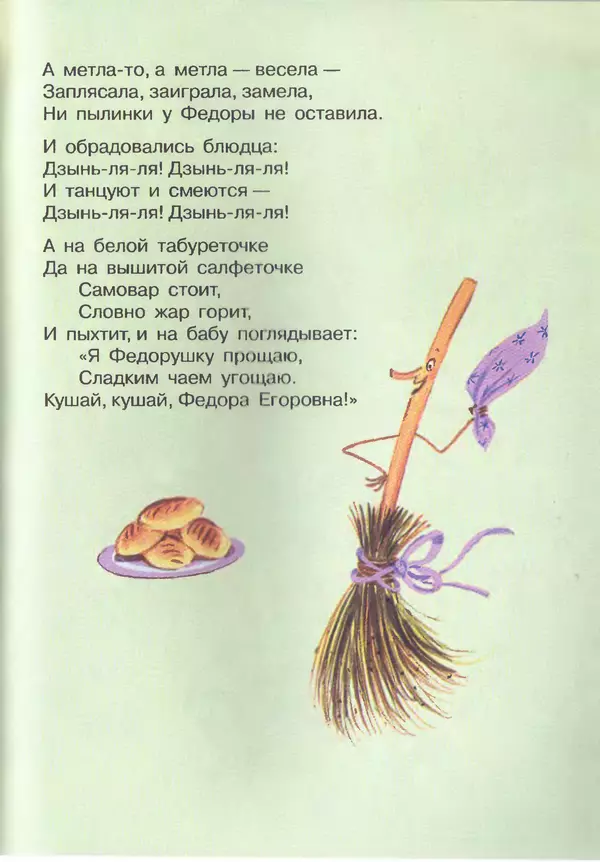 А метла-то, а метла — весела —
Заплясала, заиграла, замела,
Ни пылинки у Федоры не оставила.

И обрадовались блюдца:
Дзынь-ля-ля! Дзынь-ля-ля!
И танцуют и смеются —
Дзынь-ля-ля! Дзынь-ля-ля!

А на белой табуреточке
Да на вышитой салфеточке
Самовар стоит,
Словно жар горит,
И пыхтит, и на бабу поглядывает:
«Я Федорушку прощаю,
Сладким чаем угощаю.
Кушай, кушай, Федора Егоровна!»